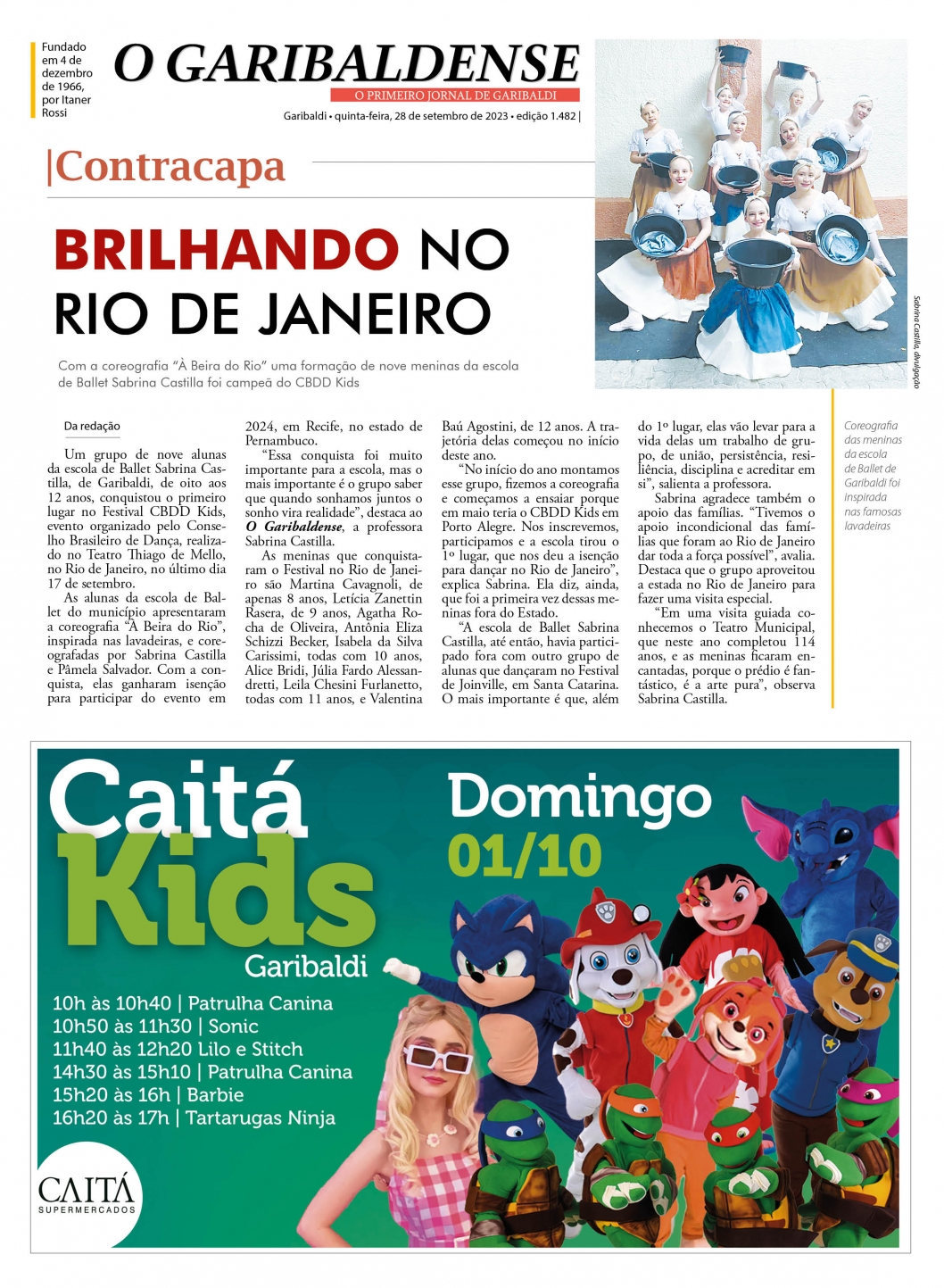 Fundado em 4 de dezembro de 1966, por Itaner Rossi

O GARIBALDENSE
O PRIMEIRO JORNAL DE GARIBALDI
Garibaldi • quinta-feira, 28 de setembro de 2023 • edição 1.482 |

|Contracapa

BRILHANDO NO RIO DE JANEIRO

Com a coreografia "À Beira do Rio" uma formação de nove meninas da escola de Ballet Sabrina Castilla foi campeã do CBDD Kids

Sabrina Castilla, divulgação

Coreografia das meninas da escola de Ballet de Garibaldi foi inspirada nas famosas lavadeiras

Da redação

Um grupo de nove alunas da escola de Ballet Sabrina Castilla, de Garibaldi, de oito aos 12 anos, conquistou o primeiro lugar no Festival CBDD Kids, evento organizado pelo Conselho Brasileiro de Dança, realizado no Teatro Thiago de Mello, no Rio de Janeiro, no último dia 17 de setembro.

As alunas da escola de Ballet do município apresentaram a coreografia "À Beira do Rio", inspirada nas lavadeiras, e coreografadas por Sabrina Castilla e Pâmela Salvador. Com a conquista, elas ganharam isenção para participar do evento em 2024, em Recife, no estado de Pernambuco.

"Essa conquista foi muito importante para a escola, mas o mais importante é o grupo saber que quando sonhamos juntos o sonho vira realidade", destaca ao O Garibaldense, a professora Sabrina Castilla.

As meninas que conquistaram o Festival no Rio de Janeiro são Martina Cavagnoli, de apenas 8 anos, Letícia Zanettin Rasera, de 9 anos, Agatha Rocha de Oliveira, Antônia Eliza Schizzi Becker, Isabela da Silva Carissimi, todas com 10 anos, Alice Bridi, Júlia Fardo Alessandretti, Leila Chesini Furlanetto, todas com 11 anos, e Valentina Baú Agostini, de 12 anos. A trajetória delas começou no início deste ano.

"No início do ano montamos esse grupo, fizemos a coreografia e começamos a ensaiar porque em maio teria o CBDD Kids em Porto Alegre. Nos inscrevemos, participamos e a escola tirou o 1º lugar, que nos deu a isenção para dançar no Rio de Janeiro", explica Sabrina. Ela diz, ainda, que foi a primeira vez dessas meninas fora do Estado.

"A escola de Ballet Sabrina Castilla, até então, havia participado fora com outro grupo de alunas que dançaram no Festival de Joinville, em Santa Catarina. O mais importante é que, além do 1º lugar, elas vão levar para a vida delas um trabalho de grupo, de união, persistência, resiliência, disciplina e acreditar em si", salienta a professora.

Sabrina agradece também o apoio das famílias. "Tivemos o apoio incondicional das famílias que foram ao Rio de Janeiro dar toda a força possível", avalia. Destaca que o grupo aproveitou a estada no Rio de Janeiro para fazer uma visita especial.

"Em uma visita guiada conhecemos o Teatro Municipal, que neste ano completou 114 anos, e as meninas ficaram encantadas, porque o prédio é fantástico, é a arte pura", observa Sabrina Castilla.

Caitá Kids
Garibaldi
Domingo 01/10
10h às 10h40 | Patrulha Canina
10h50 às 11h30 | Sonic
11h40 às 12h20 Lilo e Stitch
14h30 às 15h10 | Patrulha Canina
15h20 às 16h | Barbie
16h20 às 17h | Tartarugas Ninja
CAITÁ SUPERMERCADOS